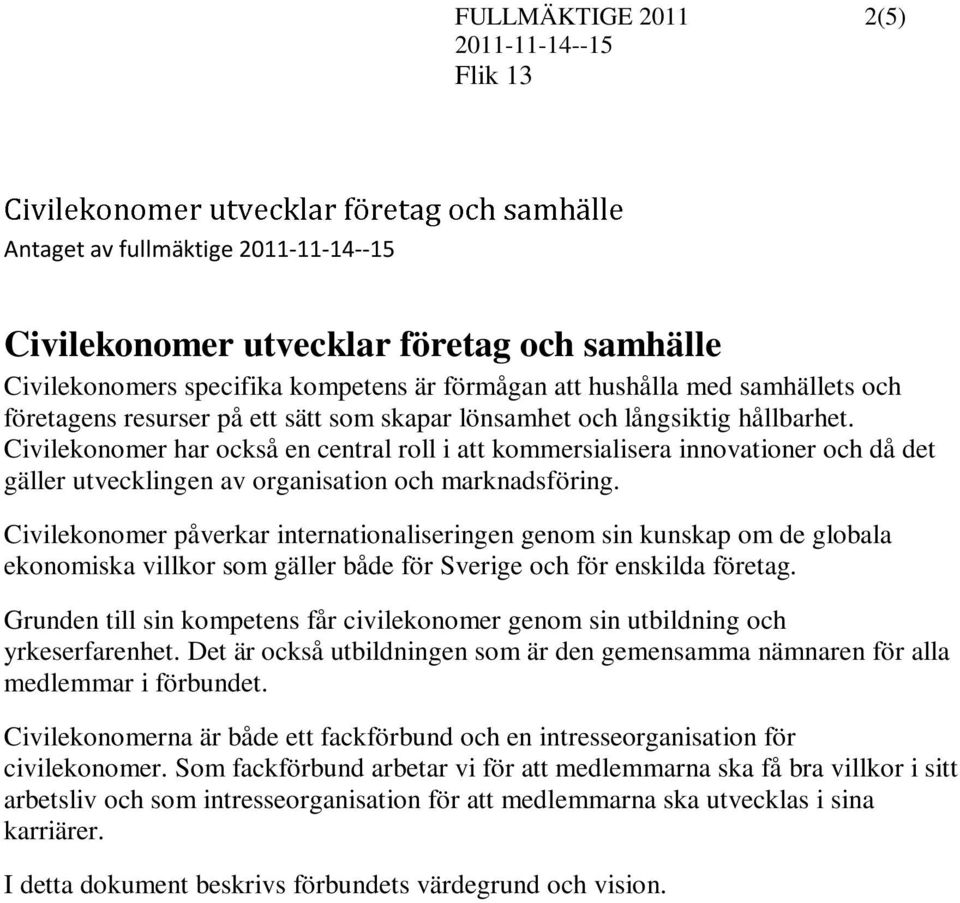 FULLMÄKTIGE 2011 2(5)
2011-11-14--15
Flik 13

Civilekonomer utvecklar företag och samhälle
Antaget av fullmäktige 2011-11-14--15

Civilekonomer utvecklar företag och samhälle
Civilekonomers specifika kompetens är förmågan att hushålla med samhällets och företagens resurser på ett sätt som skapar lönsamhet och långsiktig hållbarhet. Civilekonomer har också en central roll i att kommersialisera innovationer och då det gäller utvecklingen av organisation och marknadsföring.

Civilekonomer påverkar internationaliseringen genom sin kunskap om de globala ekonomiska villkor som gäller både för Sverige och för enskilda företag.

Grunden till sin kompetens får civilekonomer genom sin utbildning och yrkeserfarenhet. Det är också utbildningen som är den gemensamma nämnaren för alla medlemmar i förbundet.

Civilekonomerna är både ett fackförbund och en intresseorganisation för civilekonomer. Som fackförbund arbetar vi för att medlemmarna ska få bra villkor i sitt arbetsliv och som intresseorganisation för att medlemmarna ska utvecklas i sina karriärer.

I detta dokument beskrivs förbundets värdegrund och vision.